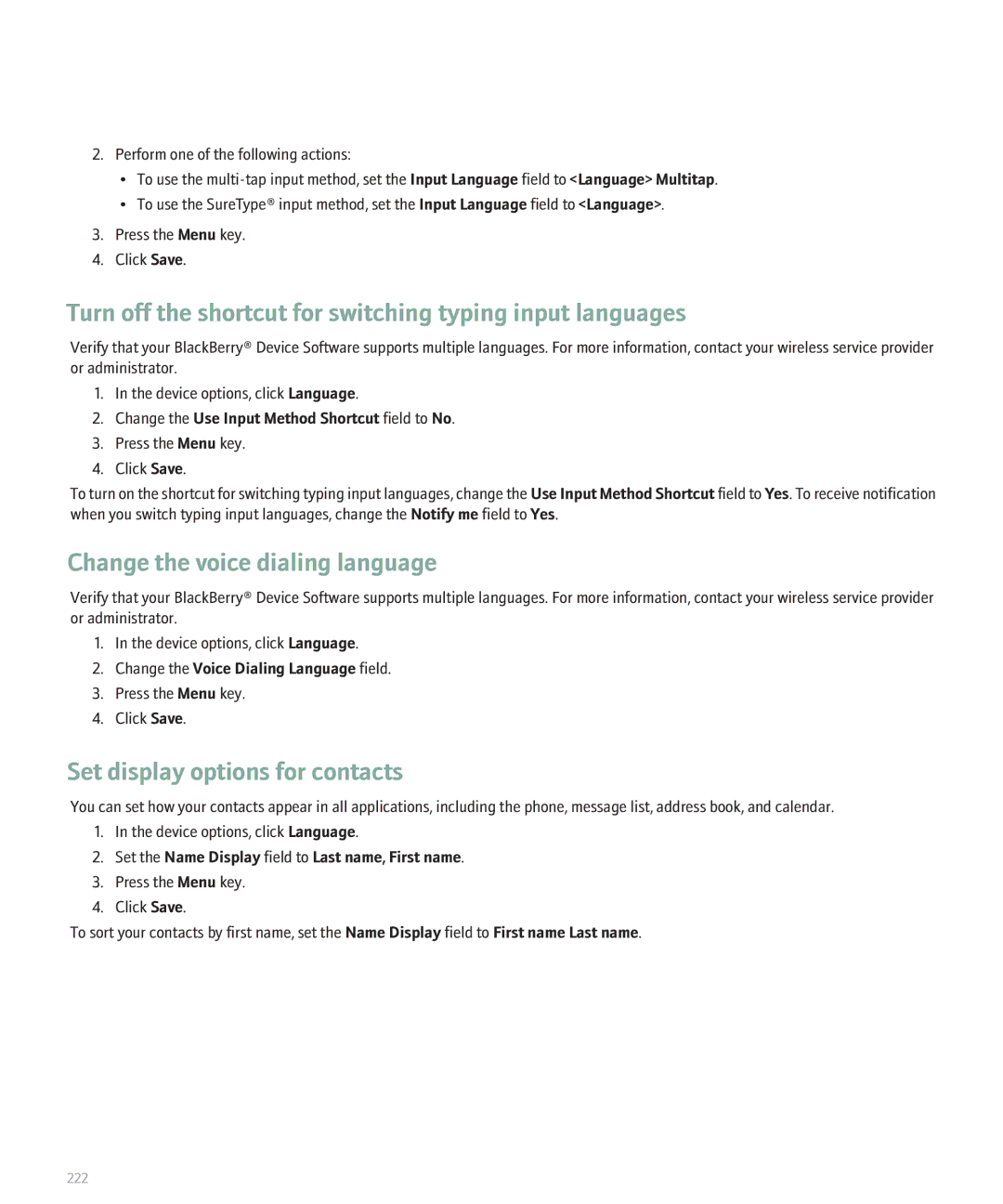 2. Perform one of the following actions:

• To use the multi-tap input method, set the Input Language field to <Language> Multitap.

• To use the SureType® input method, set the Input Language field to <Language>.

3. Press the Menu key.

4. Click Save.

Turn off the shortcut for switching typing input languages

Verify that your BlackBerry® Device Software supports multiple languages. For more information, contact your wireless service provider or administrator.

1. In the device options, click Language.

2. Change the Use Input Method Shortcut field to No.

3. Press the Menu key.

4. Click Save.

To turn on the shortcut for switching typing input languages, change the Use Input Method Shortcut field to Yes. To receive notification when you switch typing input languages, change the Notify me field to Yes.

Change the voice dialing language

Verify that your BlackBerry® Device Software supports multiple languages. For more information, contact your wireless service provider or administrator.

1. In the device options, click Language.

2. Change the Voice Dialing Language field.

3. Press the Menu key.

4. Click Save.

Set display options for contacts

You can set how your contacts appear in all applications, including the phone, message list, address book, and calendar.

1. In the device options, click Language.

2. Set the Name Display field to Last name, First name.

3. Press the Menu key.

4. Click Save.

To sort your contacts by first name, set the Name Display field to First name Last name.

222